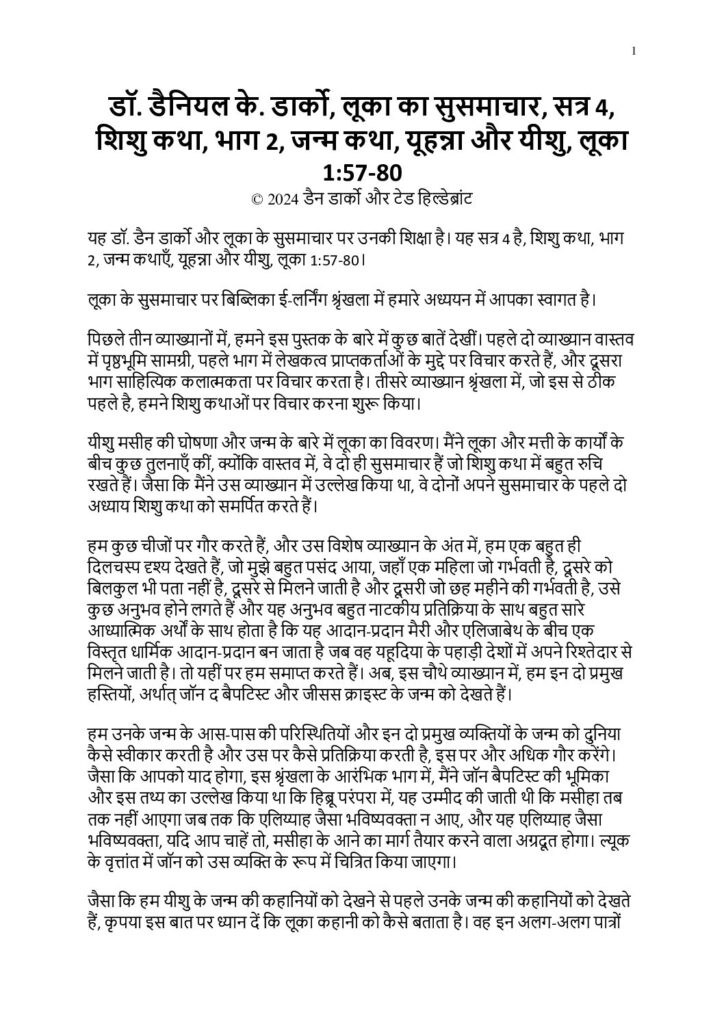 1

डॉ. डैनियल के. डार्को, लूका का सुसमाचार, सत्र 4, शिशु कथा, भाग 2, जन्म कथा, यूहन्ना और यीशु, लूका 1:57-80

© 2024 डैन डार्को और टेड हिल्डेब्रांट

यह डॉ. डैन डार्को और लूका के सुसमाचार पर उनकी शिक्षा है। यह सत्र 4 है, शिशु कथा, भाग 2, जन्म कथाएँ, यूहन्ना और यीशु, लूका 1:57-80।

लूका के सुसमाचार पर बिब्लिका ई-लर्निंग श्रृंखला में हमारे अध्ययन में आपका स्वागत है।

पिछले तीन व्याख्यानों में, हमने इस पुस्तक के बारे में कुछ बातें देखीं। पहले दो व्याख्यान वास्तव में पृष्ठभूमि सामग्री, पहले भाग में लेखकत्व प्राप्तकर्ताओं के मुद्दे पर विचार करते हैं, और दूसरा भाग साहित्यिक कलात्मकता पर विचार करता है। तीसरे व्याख्यान श्रृंखला में, जो इस से ठीक पहले है, हमने शिशु कथाओं पर विचार करना शुरू किया।

यीशु मसीह की घोषणा और जन्म के बारे में लूका का विवरण। मैंने लूका और मत्ती के कार्यों के बीच कुछ तुलनाएँ कीं, क्योंकि वास्तव में, वे दो ही सुसमाचार हैं जो शिशु कथा में बहुत रुचि रखते हैं। जैसा कि मैंने उस व्याख्यान में उल्लेख किया था, वे दोनों अपने सुसमाचार के पहले दो अध्याय शिशु कथा को समर्पित करते हैं।

हम कुछ चीजों पर गौर करते हैं, और उस विशेष व्याख्यान के अंत में, हम एक बहुत ही दिलचस्प दृश्य देखते हैं, जो मुझे बहुत पसंद आया, जहाँ एक महिला जो गर्भवती है, दूसरे को बिलकुल भी पता नहीं है, दूसरे से मिलने जाती है और दूसरी जो छह महीने की गर्भवती है, उसे कुछ अनुभव होने लगते हैं और यह अनुभव बहुत नाटकीय प्रतिक्रिया के साथ बहुत सारे आध्यात्मिक अर्थों के साथ होता है कि यह आदान-प्रदान मैरी और एलिजाबेथ के बीच एक विस्तृत धार्मिक आदान-प्रदान बन जाता है जब वह यहूदिया के पहाड़ी देशों में अपने रिश्तेदार से मिलने जाती है। तो यहीं पर हम समाप्त करते हैं। अब, इस चौथे व्याख्यान में, हम इन दो प्रमुख हस्तियों, अर्थात् जॉन द बैपटिस्ट और जीसस क्राइस्ट के जन्म को देखते हैं।

हम उनके जन्म के आस-पास की परिस्थितियों और इन दो प्रमुख व्यक्तियों के जन्म को दुनिया कैसे स्वीकार करती है और उस पर कैसे प्रतिक्रिया करती है, इस पर और अधिक गौर करेंगे। जैसा कि आपको याद होगा, इस श्रृंखला के आरंभिक भाग में, मैंने जॉन बैपटिस्ट की भूमिका और इस तथ्य का उल्लेख किया था कि हिब्रू परंपरा में, यह उम्मीद की जाती थी कि मसीहा तब तक नहीं आएगा जब तक कि एलिय्याह जैसा भविष्यवक्ता न आए, और यह एलिय्याह जैसा भविष्यवक्ता, यदि आप चाहें तो, मसीहा के आने का मार्ग तैयार करने वाला अग्रदूत होगा। ल्यूक के वृत्तांत में जॉन को उस व्यक्ति के रूप में चित्रित किया जाएगा।

जैसा कि हम यीशु के जन्म की कहानियों को देखने से पहले उनके जन्म की कहानियों को देखते हैं, कृपया इस बात पर ध्यान दें कि लूका कहानी को कैसे बताता है। वह इन अलग-अलग पात्रों